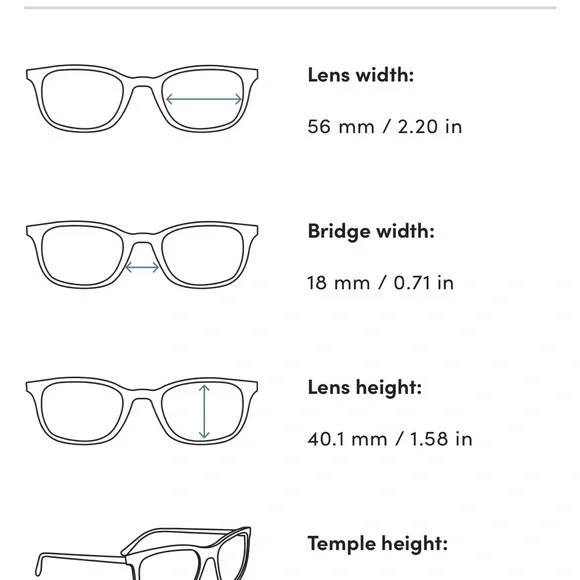 Lens width:

56 mm / 2.20 in

Bridge width:

18 mm / 0.71 in

Lens height:

40.1 mm / 1.58 in

Temple height: